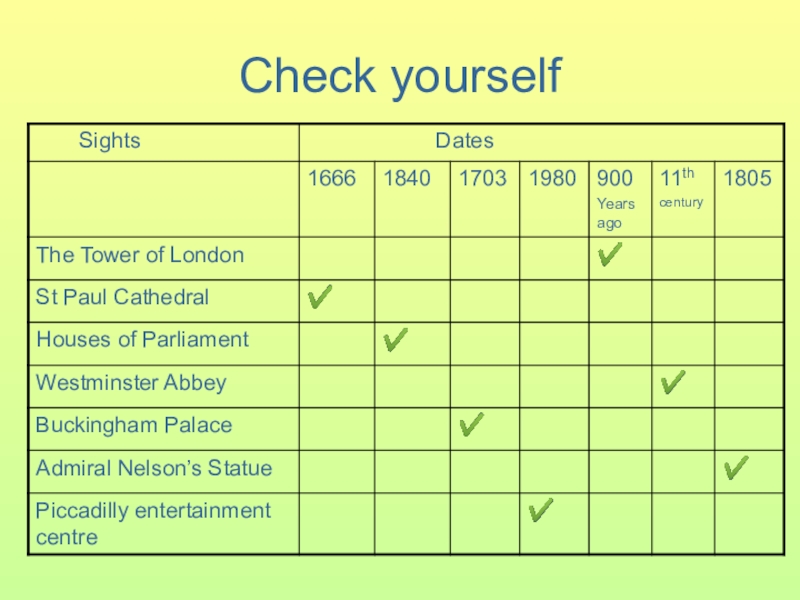 Check yourself

| Sights | Dates | | | | | | |
|---|---|---|---|---|---|---|---|
| | 1666 | 1840 | 1703 | 1980 | 900 Years ago | 11$^{th}$ century | 1805 |
| The Tower of London | | | | | ✔ | | |
| St Paul Cathedral | ✔ | | | | | | |
| Houses of Parliament | | ✔ | | | | | |
| Westminster Abbey | | | | | | ✔ | |
| Buckingham Palace | | | ✔ | | | | |
| Admiral Nelson's Statue | | | | | | | ✔ |
| Piccadilly entertainment centre | | | | ✔ | | | |